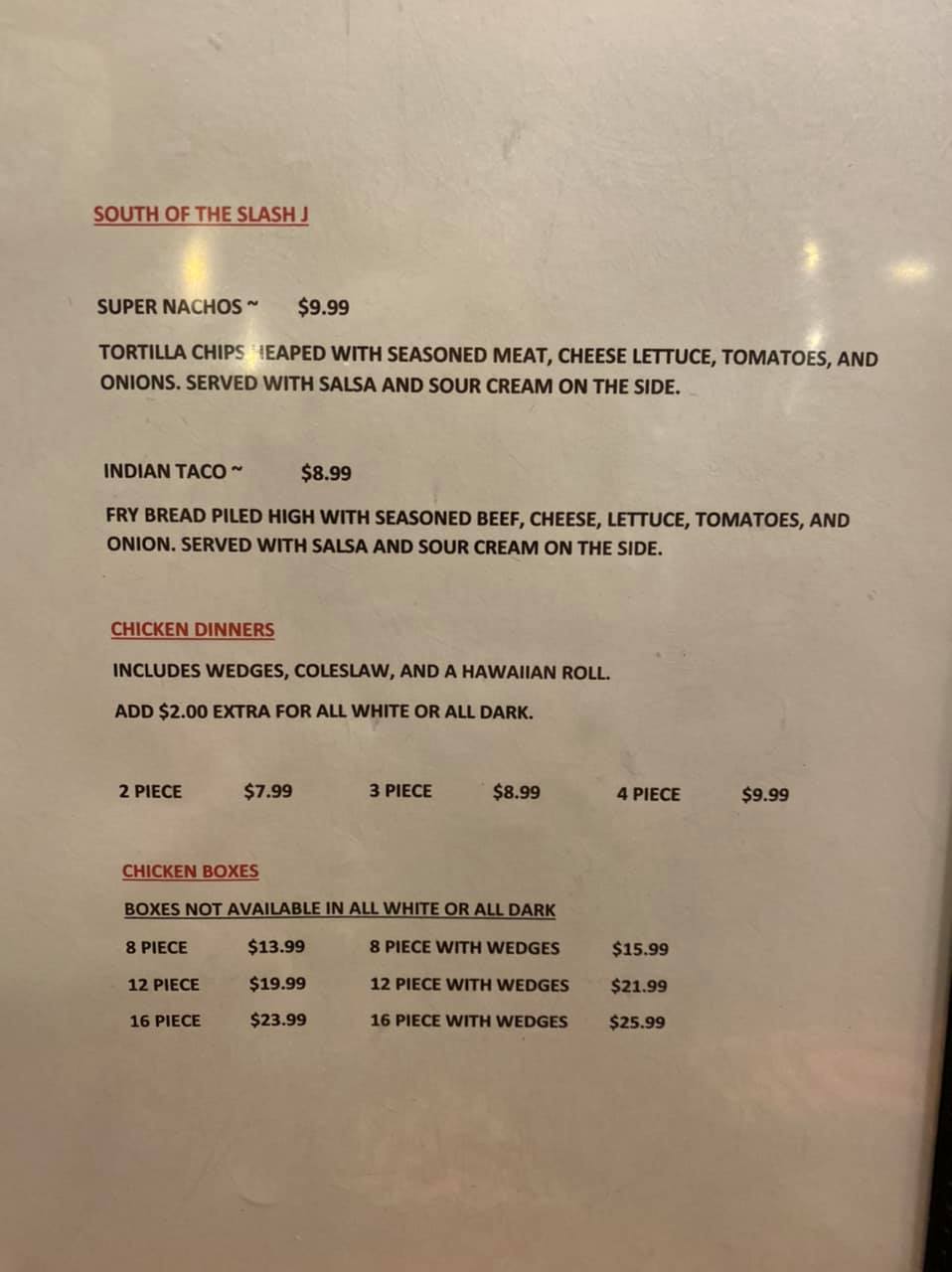 SOUTH OF THE SLASH J

SUPER NACHOS ~ $9.99

TORTILLA CHIPS HEAPED WITH SEASONED MEAT, CHEESE LETTUCE, TOMATOES, AND ONIONS. SERVED WITH SALSA AND SOUR CREAM ON THE SIDE.

INDIAN TACO ~ $8.99

FRY BREAD PILED HIGH WITH SEASONED BEEF, CHEESE, LETTUCE, TOMATOES, AND ONION. SERVED WITH SALSA AND SOUR CREAM ON THE SIDE.

CHICKEN DINNERS

INCLUDES WEDGES, COLESLAW, AND A HAWAIIAN ROLL.

ADD $2.00 EXTRA FOR ALL WHITE OR ALL DARK.

2 PIECE $7.99 3 PIECE $8.99 4 PIECE $9.99

CHICKEN BOXES

BOXES NOT AVAILABLE IN ALL WHITE OR ALL DARK

8 PIECE $13.99 8 PIECE WITH WEDGES $15.99

12 PIECE $19.99 12 PIECE WITH WEDGES $21.99

16 PIECE $23.99 16 PIECE WITH WEDGES $25.99